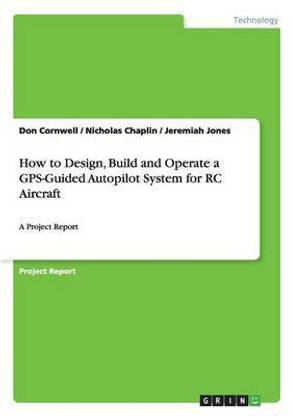 Technology

Don Cornwell / Nicholas Chaplin / Jeremiah Jones

How to Design, Build and Operate a GPS-Guided Autopilot System for RC Aircraft

A Project Report

Project Report

GRIN